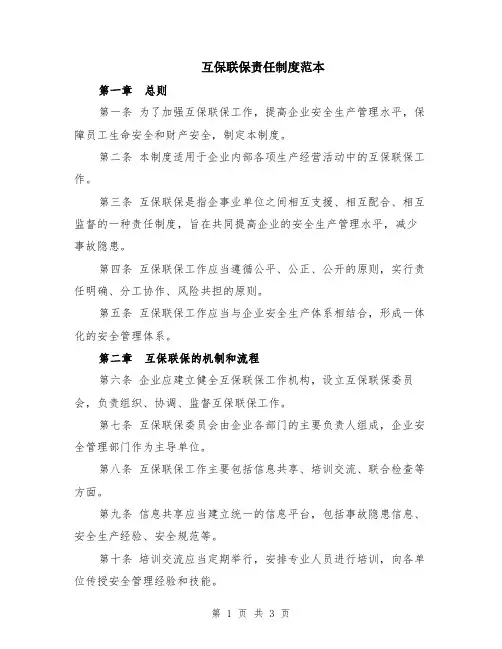 互保联保责任制度范本

第一章　总则

第一条 为了加强互保联保工作，提高企业安全生产管理水平，保障员工生命安全和财产安全，制定本制度。

第二条 本制度适用于企业内部各项生产经营活动中的互保联保工作。

第三条 互保联保是指企事业单位之间相互支援、相互配合、相互监督的一种责任制度，旨在共同提高企业的安全生产管理水平，减少事故隐患。

第四条 互保联保工作应当遵循公平、公正、公开的原则，实行责任明确、分工协作、风险共担的原则。

第五条 互保联保工作应当与企业安全生产体系相结合，形成一体化的安全管理体系。

第二章　互保联保的机制和流程

第六条 企业应建立健全互保联保工作机构，设立互保联保委员会，负责组织、协调、监督互保联保工作。

第七条 互保联保委员会由企业各部门的主要负责人组成，企业安全管理部门作为主导单位。

第八条 互保联保工作主要包括信息共享、培训交流、联合检查等方面。

第九条 信息共享应当建立统一的信息平台，包括事故隐患信息、安全生产经验、安全规范等。

第十条 培训交流应当定期举行，安排专业人员进行培训，向各单位传授安全管理经验和技能。

第 1 页 共 3 页